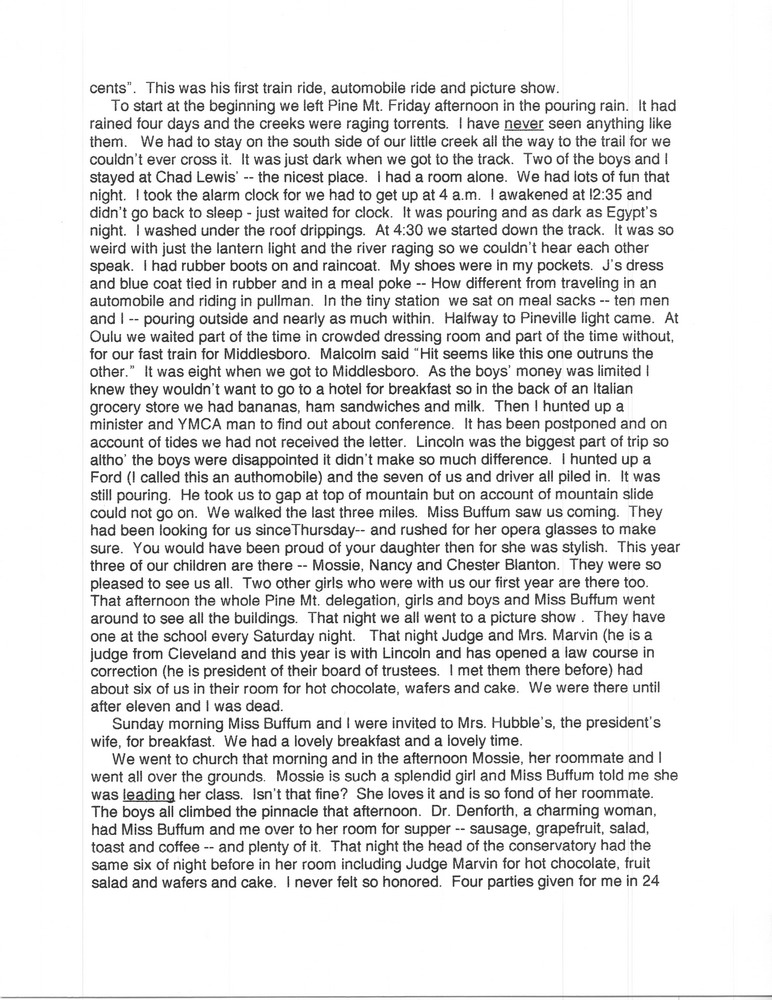 cents". This was his first train ride, automobile ride and picture show.

To start at the beginning we left Pine Mt. Friday afternoon in the pouring rain. It had rained four days and the creeks were raging torrents. I have never seen anything like them. We had to stay on the south side of our little creek all the way to the trail for we couldn't ever cross it. It was just dark when we got to the track. Two of the boys and I stayed at Chad Lewis' -- the nicest place. I had a room alone. We had lots of fun that night. I took the alarm clock for we had to get up at 4 a.m. I awakened at l2:35 and didn't go back to sleep - just waited for clock. It was pouring and as dark as Egypt's night. I washed under the roof drippings. At 4:30 we started down the track. It was so weird with just the lantern light and the river raging so we couldn't hear each other speak. I had rubber boots on and raincoat. My shoes were in my pockets. J's dress and blue coat tied in rubber and in a meal poke -- How different from traveling in an automobile and riding in pullman. In the tiny station we sat on meal sacks -- ten men and I -- pouring outside and nearly as much within. Halfway to Pineville light came. At Oulu we waited part of the time in crowded dressing room and part of the time without, for our fast train for Middlesboro. Malcolm said "Hit seems like this one outruns the other." It was eight when we got to Middlesboro. As the boys' money was limited I knew they wouldn't want to go to a hotel for breakfast so in the back of an Italian grocery store we had bananas, ham sandwiches and milk. Then I hunted up a minister and YMCA man to find out about conference. It has been postponed and on account of tides we had not received the letter. Lincoln was the biggest part of trip so altho' the boys were disappointed it didn't make so much difference. I hunted up a Ford (I called this an authomobile) and the seven of us and driver all piled in. It was still pouring. He took us to gap at top of mountain but on account of mountain slide could not go on. We walked the last three miles. Miss Buffum saw us coming. They had been looking for us sinceThursday-- and rushed for her opera glasses to make sure. You would have been proud of your daughter then for she was stylish. This year three of our children are there -- Mossie, Nancy and Chester Blanton. They were so pleased to see us all. Two other girls who were with us our first year are there too. That afternoon the whole Pine Mt. delegation, girls and boys and Miss Buffum went around to see all the buildings. That night we all went to a picture show . They have one at the school every Saturday night. That night Judge and Mrs. Marvin (he is a judge from Cleveland and this year is with Lincoln and has opened a law course in correction (he is president of their board of trustees. I met them there before) had about six of us in their room for hot chocolate, wafers and cake. We were there until after eleven and I was dead.

Sunday morning Miss Buffum and I were invited to Mrs. Hubble's, the president's wife, for breakfast. We had a lovely breakfast and a lovely time.

We went to church that morning and in the afternoon Mossie, her roommate and I went all over the grounds. Mossie is such a splendid girl and Miss Buffum told me she was leading her class. Isn't that fine? She loves it and is so fond of her roommate. The boys all climbed the pinnacle that afternoon. Dr. Denforth, a charming woman, had Miss Buffum and me over to her room for supper -- sausage, grapefruit, salad, toast and coffee -- and plenty of it. That night the head of the conservatory had the same six of night before in her room including Judge Marvin for hot chocolate, fruit salad and wafers and cake. I never felt so honored. Four parties given for me in 24